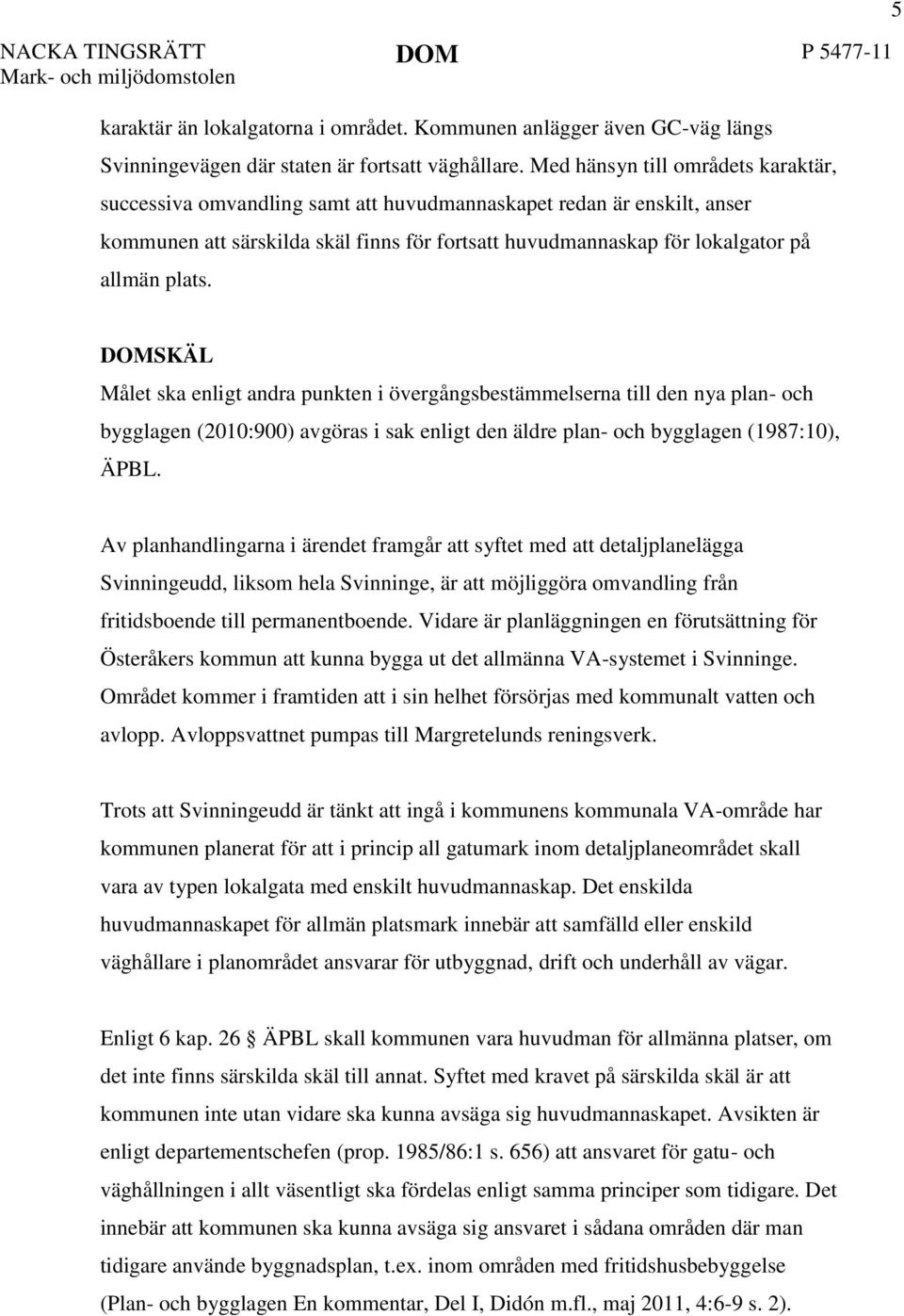 5

NACKA TINGSRÄTT
Mark- och miljödomstolen

DOM

P 5477-11

karaktär än lokalgatorna i området. Kommunen anlägger även GC-väg längs Svinningevägen där staten är fortsatt väghållare. Med hänsyn till områdets karaktär, successiva omvandling samt att huvudmannaskapet redan är enskilt, anser kommunen att särskilda skäl finns för fortsatt huvudmannaskap för lokalgator på allmän plats.

DOMSKÄL
Målet ska enligt andra punkten i övergångsbestämmelserna till den nya plan- och bygglagen (2010:900) avgöras i sak enligt den äldre plan- och bygglagen (1987:10), ÄPBL.

Av planhandlingarna i ärendet framgår att syftet med att detaljplanelägga Svinningeudd, liksom hela Svinninge, är att möjliggöra omvandling från fritidsboende till permanentboende. Vidare är planläggningen en förutsättning för Österåkers kommun att kunna bygga ut det allmänna VA-systemet i Svinninge. Området kommer i framtiden att i sin helhet försörjas med kommunalt vatten och avlopp. Avloppsvattnet pumpas till Margretelunds reningsverk.

Trots att Svinningeudd är tänkt att ingå i kommunens kommunala VA-område har kommunen planerat för att i princip all gatumark inom detaljplaneområdet skall vara av typen lokalgata med enskilt huvudmannaskap. Det enskilda huvudmannaskapet för allmän platsmark innebär att samfälld eller enskild väghållare i planområdet ansvarar för utbyggnad, drift och underhåll av vägar.

Enligt 6 kap. 26 § ÄPBL skall kommunen vara huvudman för allmänna platser, om det inte finns särskilda skäl till annat. Syftet med kravet på särskilda skäl är att kommunen inte utan vidare ska kunna avsäga sig huvudmannaskapet. Avsikten är enligt departementschefen (prop. 1985/86:1 s. 656) att ansvaret för gatu- och väghållningen i allt väsentligt ska fördelas enligt samma principer som tidigare. Det innebär att kommunen ska kunna avsäga sig ansvaret i sådana områden där man tidigare använde byggnadsplan, t.ex. inom områden med fritidshusbebyggelse (Plan- och bygglagen En kommentar, Del I, Didón m.fl., maj 2011, 4:6-9 s. 2).